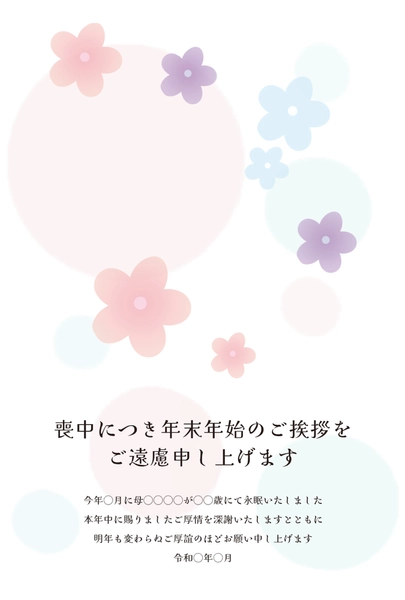 喪中につき年末年始のご挨拶を
ご遠慮申し上げます

今年○月に母○○○○が○○歳にて永眠いたしました
本年中に賜りましたご厚情を深謝いたしますとともに
明年も変わらぬご厚誼のほどお願い申し上げます
令和○年○月